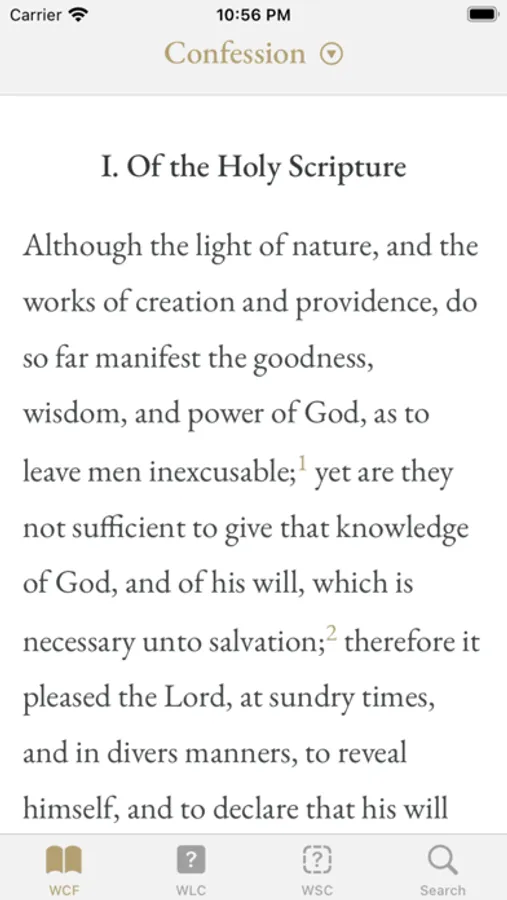 Carrier 10:56 PM

Confession

I. Of the Holy Scripture

Although the light of nature, and the works of creation and providence, do so far manifest the goodness, wisdom, and power of God, as to leave men inexcusable;$^1$ yet are they not sufficient to give that knowledge of God, and of his will, which is necessary unto salvation;$^2$ therefore it pleased the Lord, at sundry times, and in divers manners, to reveal himself, and to declare that his will

WCF WLC WSC Search